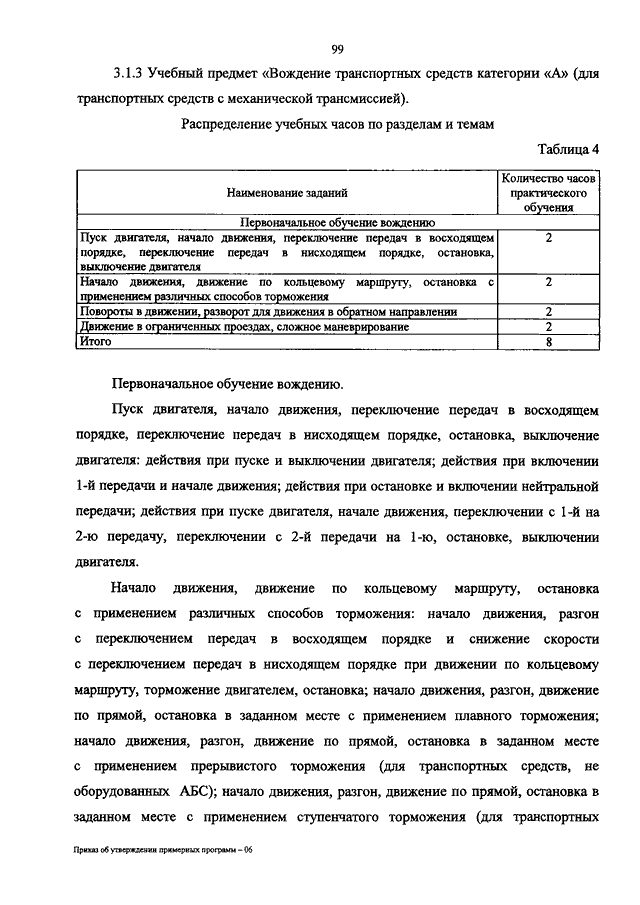 99

3.1.3 Учебный предмет «Вождение транспортных средств категории «А» (для транспортных средств с механической трансмиссией).

Распределение учебных часов по разделам и темам

Таблица 4

| Наименование заданий | Количество часов практического обучения |
|---|---|
| Первоначальное обучение вождению | |
| Пуск двигателя, начало движения, переключение передач в восходящем порядке, переключение передач в нисходящем порядке, остановка, выключение двигателя | 2 |
| Начало движения, движение по кольцевому маршруту, остановка с применением различных способов торможения | 2 |
| Повороты в движении, разворот для движения в обратном направлении | 2 |
| Движение в ограниченных проездах, сложное маневрирование | 2 |
| Итого | 8 |

Первоначальное обучение вождению.

Пуск двигателя, начало движения, переключение передач в восходящем порядке, переключение передач в нисходящем порядке, остановка, выключение двигателя: действия при пуске и выключении двигателя; действия при включении 1-й передачи и начале движения; действия при остановке и включении нейтральной передачи; действия при пуске двигателя, начале движения, переключении с 1-й на 2-ю передачу, переключении с 2-й передачи на 1-ю, остановке, выключении двигателя.

Начало движения, движение по кольцевому маршруту, остановка с применением различных способов торможения: начало движения, разгон с переключением передач в восходящем порядке и снижение скорости с переключением передач в нисходящем порядке при движении по кольцевому маршруту, торможение двигателем, остановка; начало движения, разгон, движение по прямой, остановка в заданном месте с применением плавного торможения; начало движения, разгон, движение по прямой, остановка в заданном месте с применением прерывистого торможения (для транспортных средств, не оборудованных АБС); начало движения, разгон, движение по прямой, остановка в заданном месте с применением ступенчатого торможения (для транспортных

Приказ об утверждении примерных программ – 06